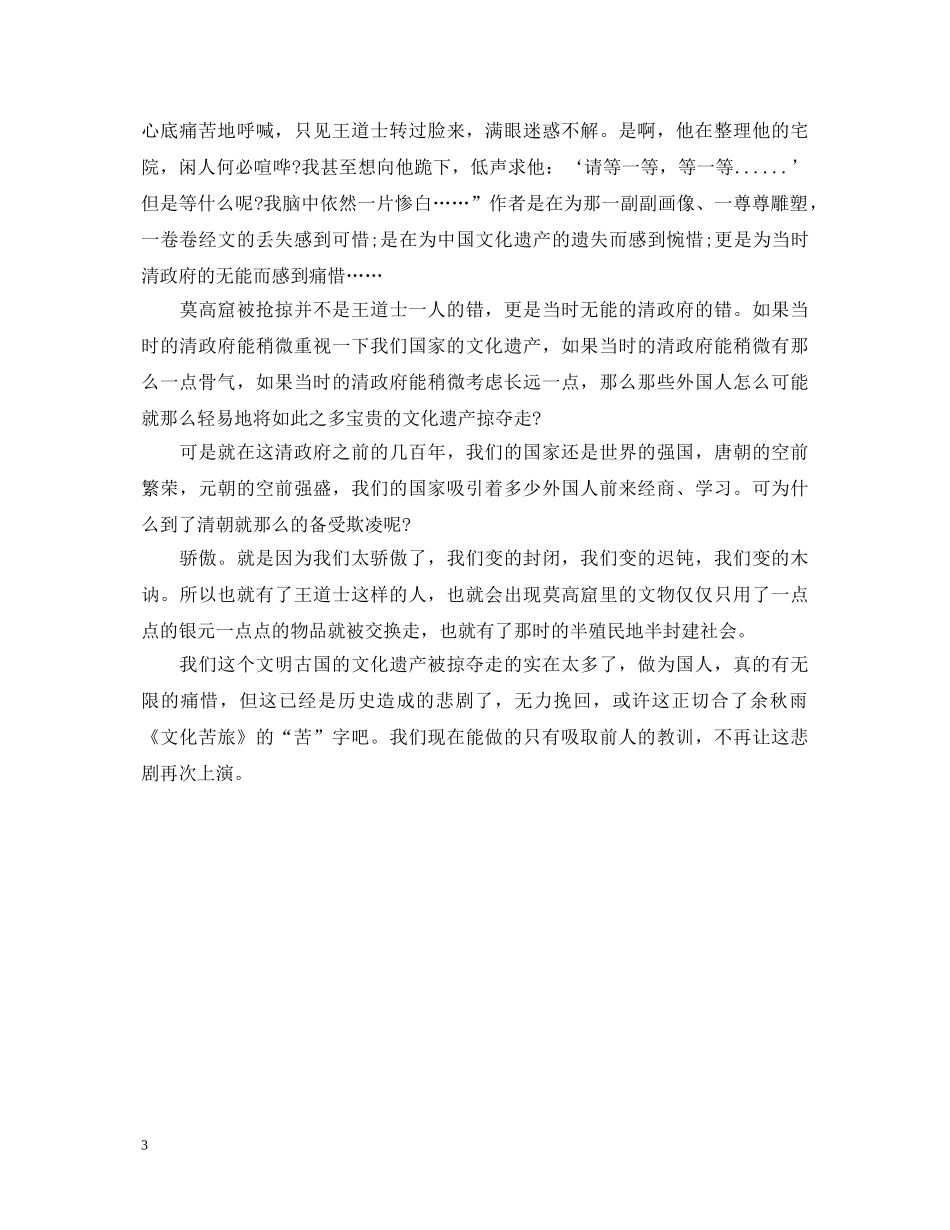 心底痛苦地呼喊，只见王道士转过脸来，满眼迷惑不解。是啊，他在整理他的宅院，闲人何必喧哗?我甚至想向他跪下，低声求他：‘请等一等，等一等......’但是等什么呢?我脑中依然一片惨白……”作者是在为那一副副画像、一尊尊雕塑，一卷卷经文的丢失感到可惜;是在为中国文化遗产的遗失而感到惋惜;更是为当时清政府的无能而感到痛惜……

莫高窟被抢掠并不是王道士一人的错，更是当时无能的清政府的错。如果当时的清政府能稍微重视一下我们国家的文化遗产，如果当时的清政府能稍微有那么一点骨气，如果当时的清政府能稍微考虑长远一点，那么那些外国人怎么可能就那么轻易地将如此之多宝贵的文化遗产掠夺走?

可是就在这清政府之前的几百年，我们的国家还是世界的强国，唐朝的空前繁荣，元朝的空前强盛，我们的国家吸引着多少外国人前来经商、学习。可为什么到了清朝就那么的备受欺凌呢?

骄傲。就是因为我们太骄傲了，我们变的封闭，我们变的迟钝，我们变的木讷。所以也就有了王道士这样的人，也就会出现莫高窟里的文物仅仅只用了一点点的银元一点点的物品就被交换走，也就有了那时的半殖民地半封建社会。

我们这个文明古国的文化遗产被掠夺走的实在太多了，做为国人，真的有无限的痛惜，但这已经是历史造成的悲剧了，无力挽回，或许这正切合了余秋雨《文化苦旅》的“苦”字吧。我们现在能做的只有吸取前人的教训，不再让这悲剧再次上演。

3